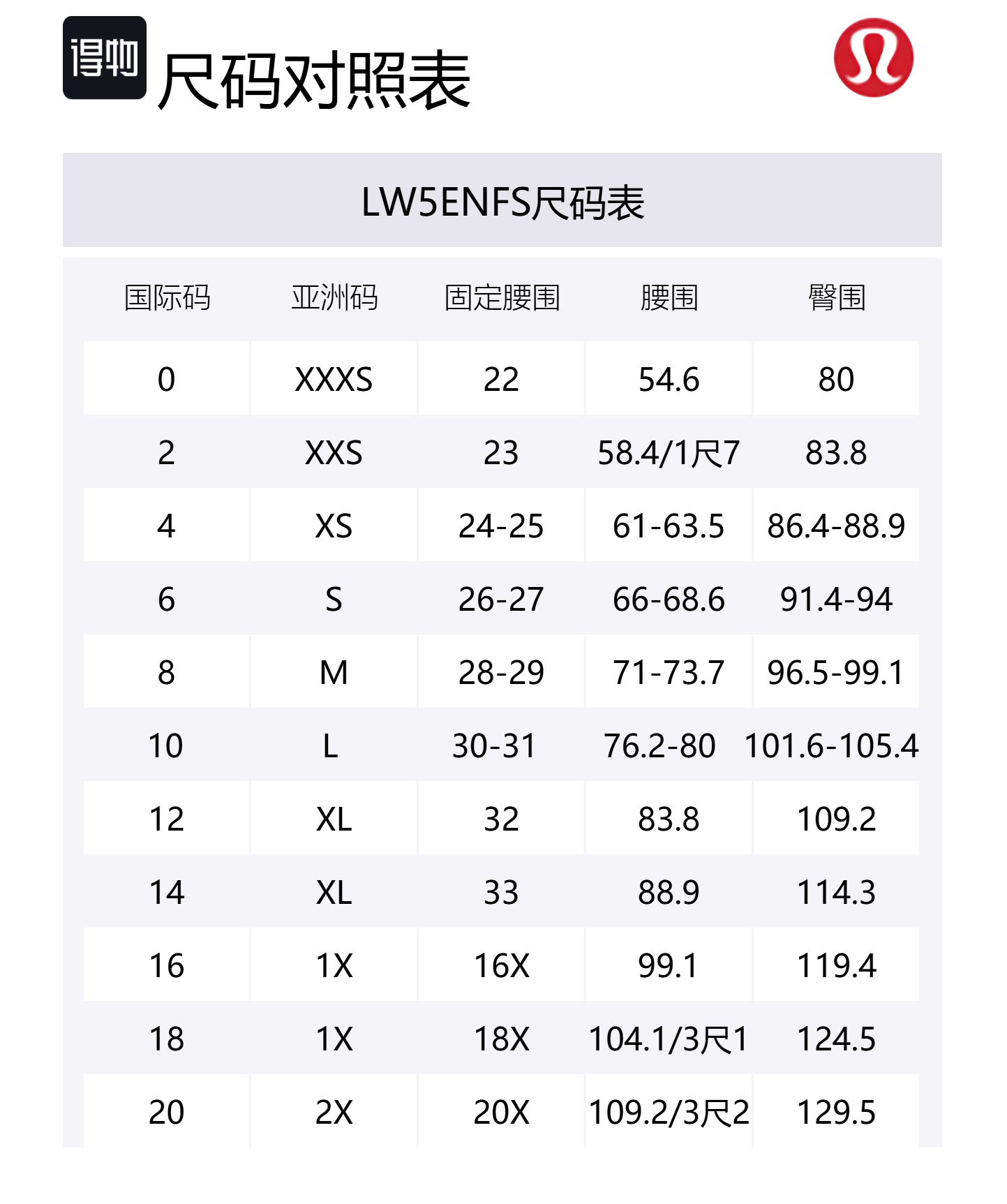 得物

尺码对照表

LW5ENFS尺码表

| 国际码 | 亚洲码 | 固定腰围 | 腰围 | 臀围 |
|---|---|---|---|---|
| 0 | XXXS | 22 | 54.6 | 80 |
| 2 | XXS | 23 | 58.4/1尺7 | 83.8 |
| 4 | XS | 24-25 | 61-63.5 | 86.4-88.9 |
| 6 | S | 26-27 | 66-68.6 | 91.4-94 |
| 8 | M | 28-29 | 71-73.7 | 96.5-99.1 |
| 10 | L | 30-31 | 76.2-80 | 101.6-105.4 |
| 12 | XL | 32 | 83.8 | 109.2 |
| 14 | XL | 33 | 88.9 | 114.3 |
| 16 | 1X | 16X | 99.1 | 119.4 |
| 18 | 1X | 18X | 104.1/3尺1 | 124.5 |
| 20 | 2X | 20X | 109.2/3尺2 | 129.5 |